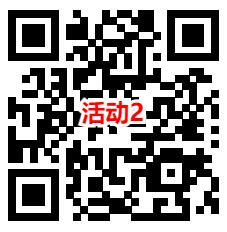 活动2